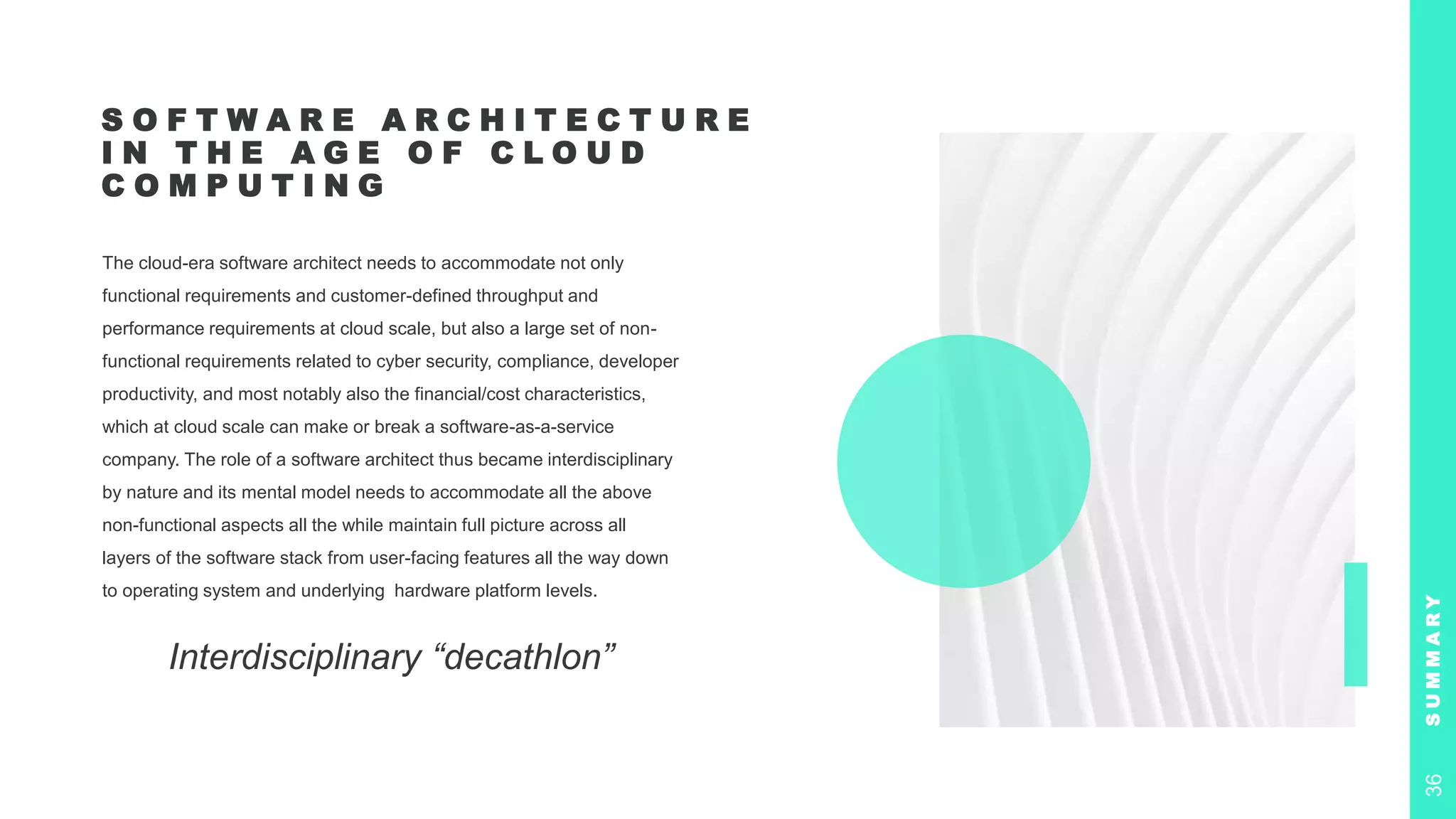 SOFTWARE ARCHITECTURE IN THE AGE OF CLOUD COMPUTING

The cloud-era software architect needs to accommodate not only functional requirements and customer-defined throughput and performance requirements at cloud scale, but also a large set of non-functional requirements related to cyber security, compliance, developer productivity, and most notably also the financial/cost characteristics, which at cloud scale can make or break a software-as-a-service company. The role of a software architect thus became interdisciplinary by nature and its mental model needs to accommodate all the above non-functional aspects all the while maintain full picture across all layers of the software stack from user-facing features all the way down to operating system and underlying hardware platform levels.

Interdisciplinary “decathlon”

SUMMARY

36